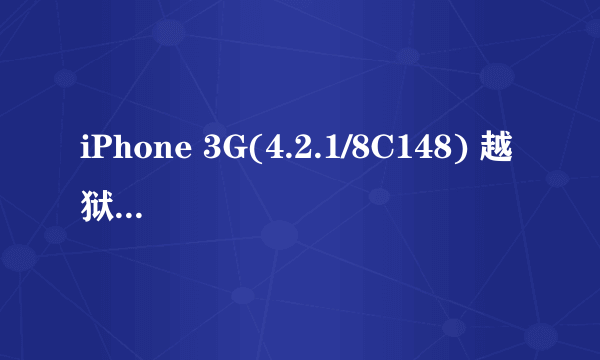 iPhone 3G(4.2.1/8C148) 越狱...